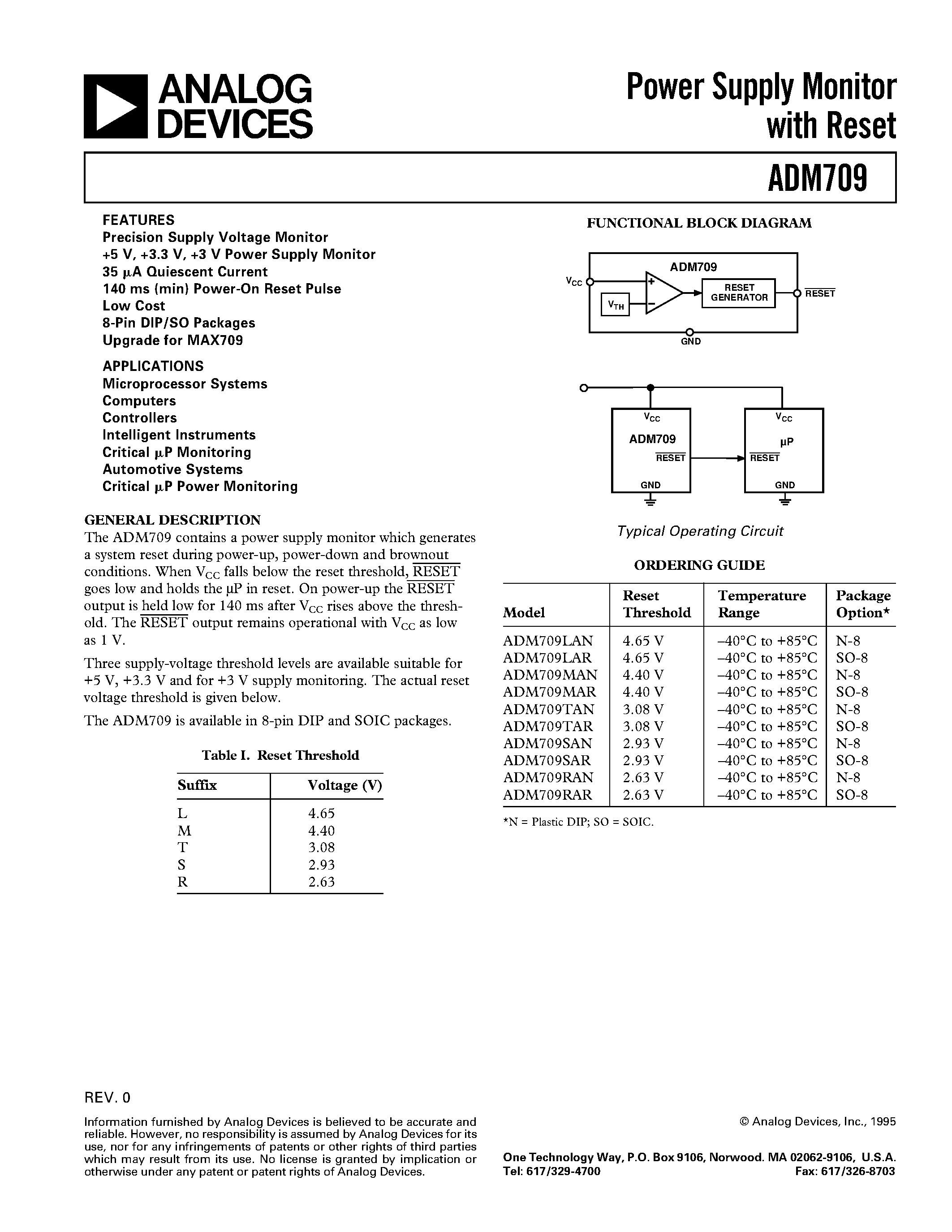 ANALOG DEVICES

Power Supply Monitor with Reset

ADM709

FEATURES
Precision Supply Voltage Monitor
+5 V, +3.3 V, +3 V Power Supply Monitor
35 μA Quiescent Current
140 ms (min) Power-On Reset Pulse
Low Cost
8-Pin DIP/SO Packages
Upgrade for MAX709

APPLICATIONS
Microprocessor Systems
Computers
Controllers
Intelligent Instruments
Critical μP Monitoring
Automotive Systems
Critical μP Power Monitoring

GENERAL DESCRIPTION
The ADM709 contains a power supply monitor which generates a system reset during power-up, power-down and brownout conditions. When $V_{CC}$ falls below the reset threshold, $\overline{RESET}$ goes low and holds the μP in reset. On power-up the $\overline{RESET}$ output is held low for 140 ms after $V_{CC}$ rises above the threshold. The $\overline{RESET}$ output remains operational with $V_{CC}$ as low as 1 V.

Three supply-voltage threshold levels are available suitable for +5 V, +3.3 V and for +3 V supply monitoring. The actual reset voltage threshold is given below.

The ADM709 is available in 8-pin DIP and SOIC packages.

Table I. Reset Threshold

| Suffix | Voltage (V) |
|---|---|
| L | 4.65 |
| M | 4.40 |
| T | 3.08 |
| S | 2.93 |
| R | 2.63 |

FUNCTIONAL BLOCK DIAGRAM

ADM709
$V_{CC}$
$V_{TH}$
+
–
RESET GENERATOR
$\overline{RESET}$
GND

$V_{CC}$
ADM709
$\overline{RESET}$
GND
$V_{CC}$
μP
$\overline{RESET}$
GND

Typical Operating Circuit

ORDERING GUIDE

| Model | Reset Threshold | Temperature Range | Package Option* |
|---|---|---|---|
| ADM709LAN | 4.65 V | –40°C to +85°C | N-8 |
| ADM709LAR | 4.65 V | –40°C to +85°C | SO-8 |
| ADM709MAN | 4.40 V | –40°C to +85°C | N-8 |
| ADM709MAR | 4.40 V | –40°C to +85°C | SO-8 |
| ADM709TAN | 3.08 V | –40°C to +85°C | N-8 |
| ADM709TAR | 3.08 V | –40°C to +85°C | SO-8 |
| ADM709SAN | 2.93 V | –40°C to +85°C | N-8 |
| ADM709SAR | 2.93 V | –40°C to +85°C | SO-8 |
| ADM709RAN | 2.63 V | –40°C to +85°C | N-8 |
| ADM709RAR | 2.63 V | –40°C to +85°C | SO-8 |

*N = Plastic DIP; SO = SOIC.

REV. 0

Information furnished by Analog Devices is believed to be accurate and reliable. However, no responsibility is assumed by Analog Devices for its use, nor for any infringements of patents or other rights of third parties which may result from its use. No license is granted by implication or otherwise under any patent or patent rights of Analog Devices.

© Analog Devices, Inc., 1995

One Technology Way, P.O. Box 9106, Norwood. MA 02062-9106, U.S.A.
Tel: 617/329-4700 Fax: 617/326-8703